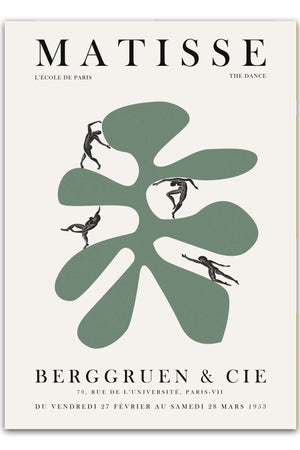 MATISSE

L'ÉCOLE DE PARIS

THE DANCE

BERGGRUEN & CIE

70, RUE DE L'UNIVERSITÉ, PARIS-VII

DU VENDREDI 27 FÉVRIER AU SAMEDI 28 MARS 1953